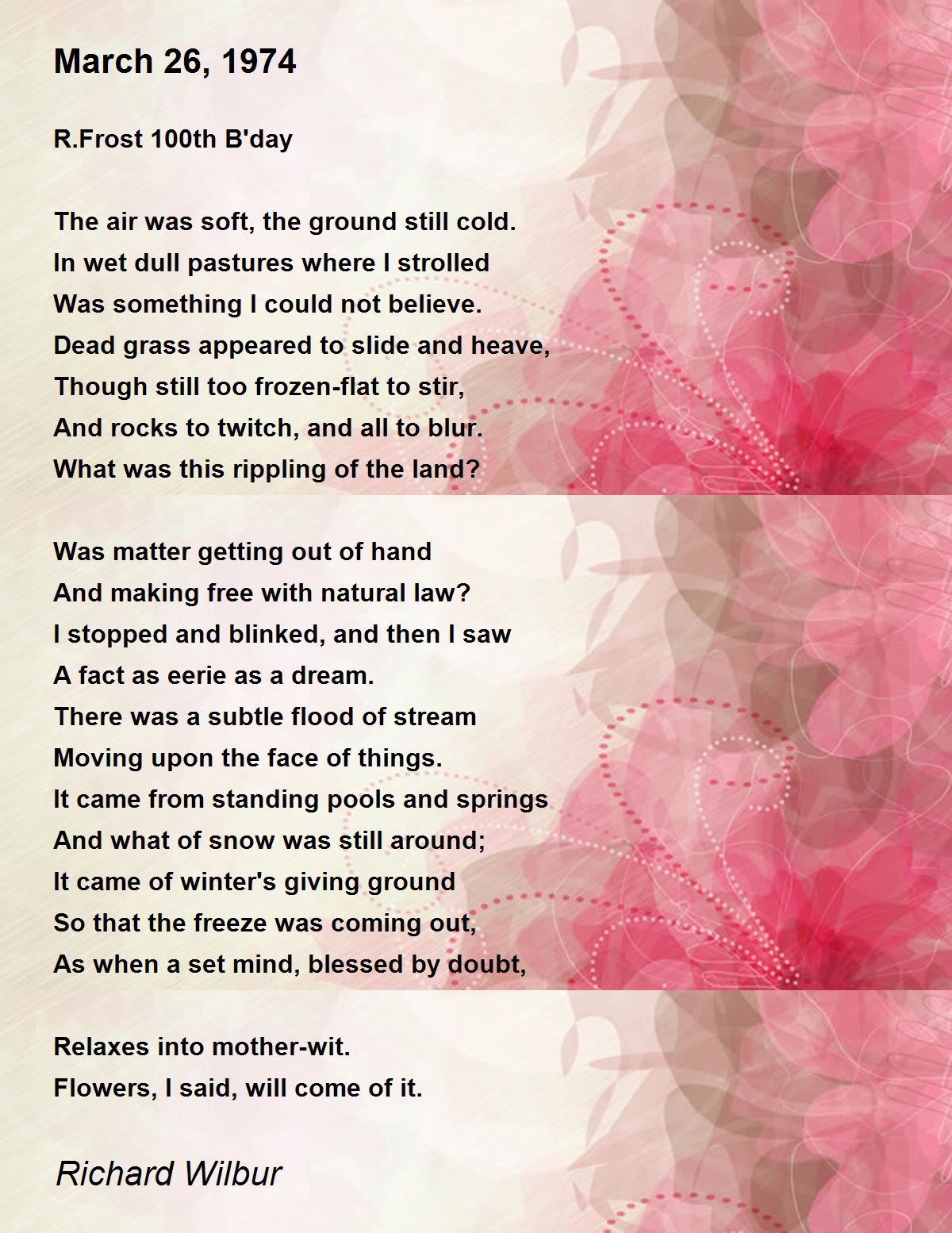 March 26, 1974

R.Frost 100th B'day

The air was soft, the ground still cold.
In wet dull pastures where I strolled
Was something I could not believe.
Dead grass appeared to slide and heave,
Though still too frozen-flat to stir,
And rocks to twitch, and all to blur.
What was this rippling of the land?

Was matter getting out of hand
And making free with natural law?
I stopped and blinked, and then I saw
A fact as eerie as a dream.
There was a subtle flood of stream
Moving upon the face of things.
It came from standing pools and springs
And what of snow was still around;
It came of winter's giving ground
So that the freeze was coming out,
As when a set mind, blessed by doubt,

Relaxes into mother-wit.
Flowers, I said, will come of it.

Richard Wilbur